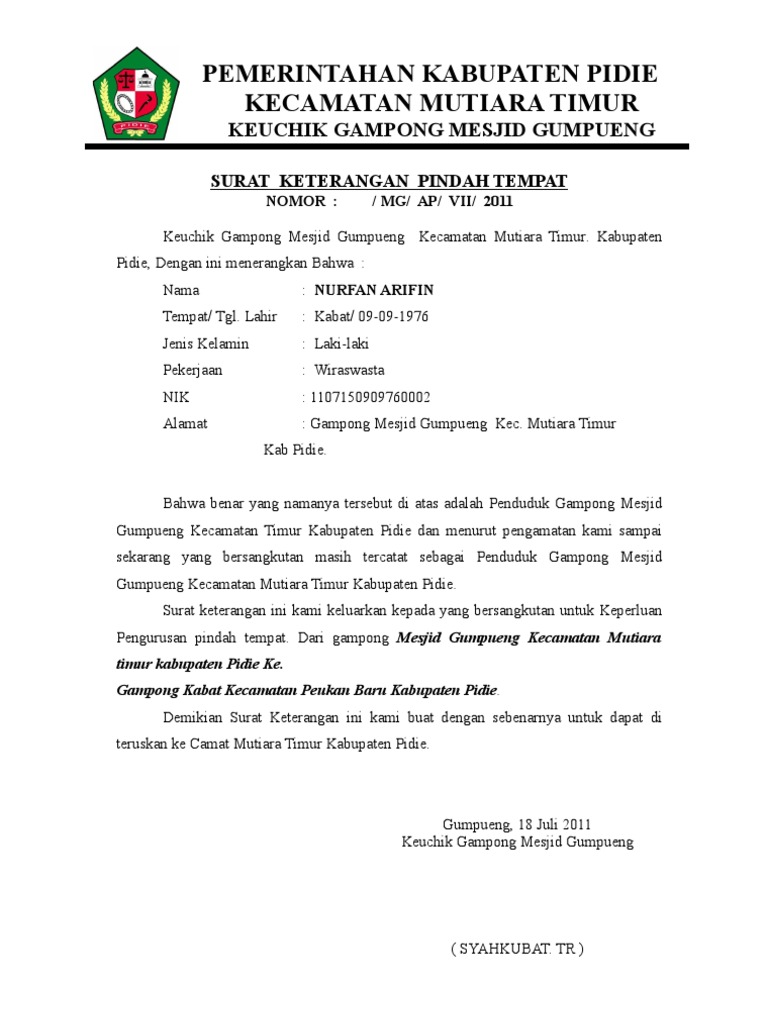 PEMERINTAHAN KABUPATEN PIDIE
KECAMATAN MUTIARA TIMUR
KEUCHIK GAMPONG MESJID GUMPUENG

SURAT KETERANGAN PINDAH TEMPAT
NOMOR : / MG/ AP/ VII/ 2011

Keuchik Gampong Mesjid Gumpueng Kecamatan Mutiara Timur. Kabupaten Pidie, Dengan ini menerangkan Bahwa :

Nama : NURFAN ARIFIN
Tempat/ Tgl. Lahir : Kabat/ 09-09-1976
Jenis Kelamin : Laki-laki
Pekerjaan : Wiraswasta
NIK : 1107150909760002
Alamat : Gampong Mesjid Gumpueng Kec. Mutiara Timur Kab Pidie.

Bahwa benar yang namanya tersebut di atas adalah Penduduk Gampong Mesjid Gumpueng Kecamatan Timur Kabupaten Pidie dan menurut pengamatan kami sampai sekarang yang bersangkutan masih tercatat sebagai Penduduk Gampong Mesjid Gumpueng Kecamatan Mutiara Timur Kabupaten Pidie.

Surat keterangan ini kami keluarkan kepada yang bersangkutan untuk Keperluan Pengurusan pindah tempat. Dari gampong Mesjid Gumpueng Kecamatan Mutiara timur kabupaten Pidie Ke.
Gampong Kabat Kecamatan Peukan Baru Kabupaten Pidie.

Demikian Surat Keterangan ini kami buat dengan sebenarnya untuk dapat di teruskan ke Camat Mutiara Timur Kabupaten Pidie.

Gumpueng, 18 Juli 2011
Keuchik Gampong Mesjid Gumpueng

( SYAHKUBAT. TR )